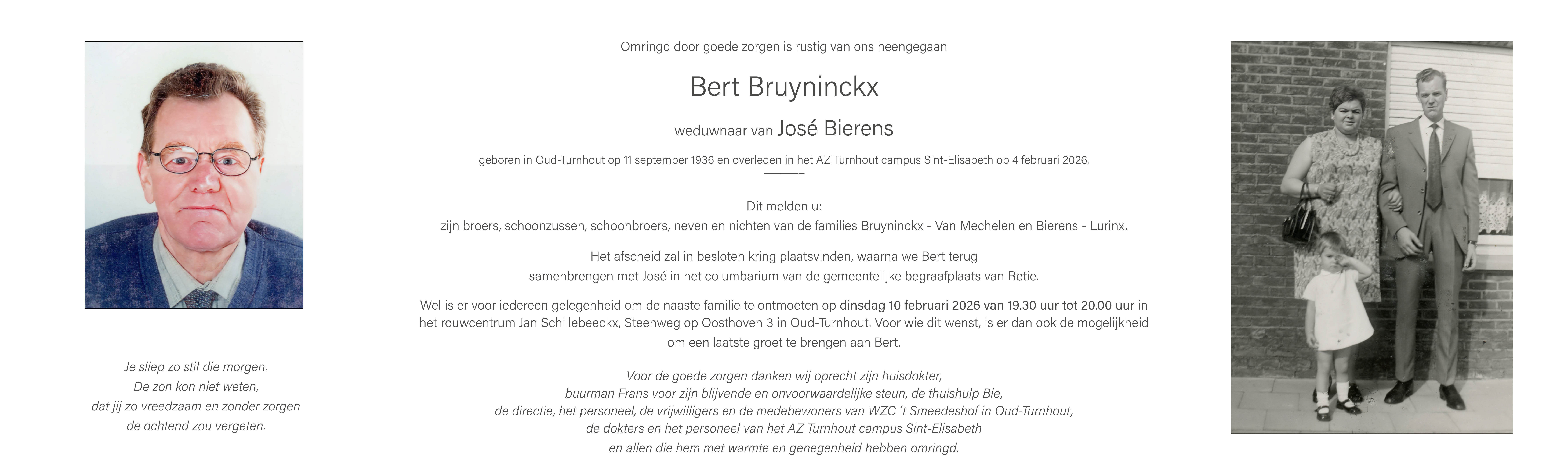 Je sliep zo stil die morgen.
De zon kon niet weten,
dat jij zo vreedzaam en zonder zorgen
de ochtend zou vergeten.

Omringd door goede zorgen is rustig van ons heengegaan

Bert Bruyninckx

weduwnaar van José Bierens

geboren in Oud-Turnhout op 11 september 1936 en overleden in het AZ Turnhout campus Sint-Elisabeth op 4 februari 2026.

Dit melden u:
zijn broers, schoonzussen, schoonbroers, neven en nichten van de families Bruyninckx - Van Mechelen en Bierens - Lurinx.

Het afscheid zal in besloten kring plaatsvinden, waarna we Bert terug samenbrengen met José in het columbarium van de gemeentelijke begraafplaats van Retie.

Wel is er voor iedereen gelegenheid om de naaste familie te ontmoeten op dinsdag 10 februari 2026 van 19.30 uur tot 20.00 uur in het rouwcentrum Jan Schillebeeckx, Steenweg op Oosthoven 3 in Oud-Turnhout. Voor wie dit wenst, is er dan ook de mogelijkheid om een laatste groet te brengen aan Bert.

Voor de goede zorgen danken wij oprecht zijn huisdokter,
buurman Frans voor zijn blijvende en onvoorwaardelijke steun, de thuishulp Bie,
de directie, het personeel, de vrijwilligers en de medebewoners van WZC 't Smeedeshof in Oud-Turnhout,
de dokters en het personeel van het AZ Turnhout campus Sint-Elisabeth
en allen die hem met warmte en genegenheid hebben omringd.